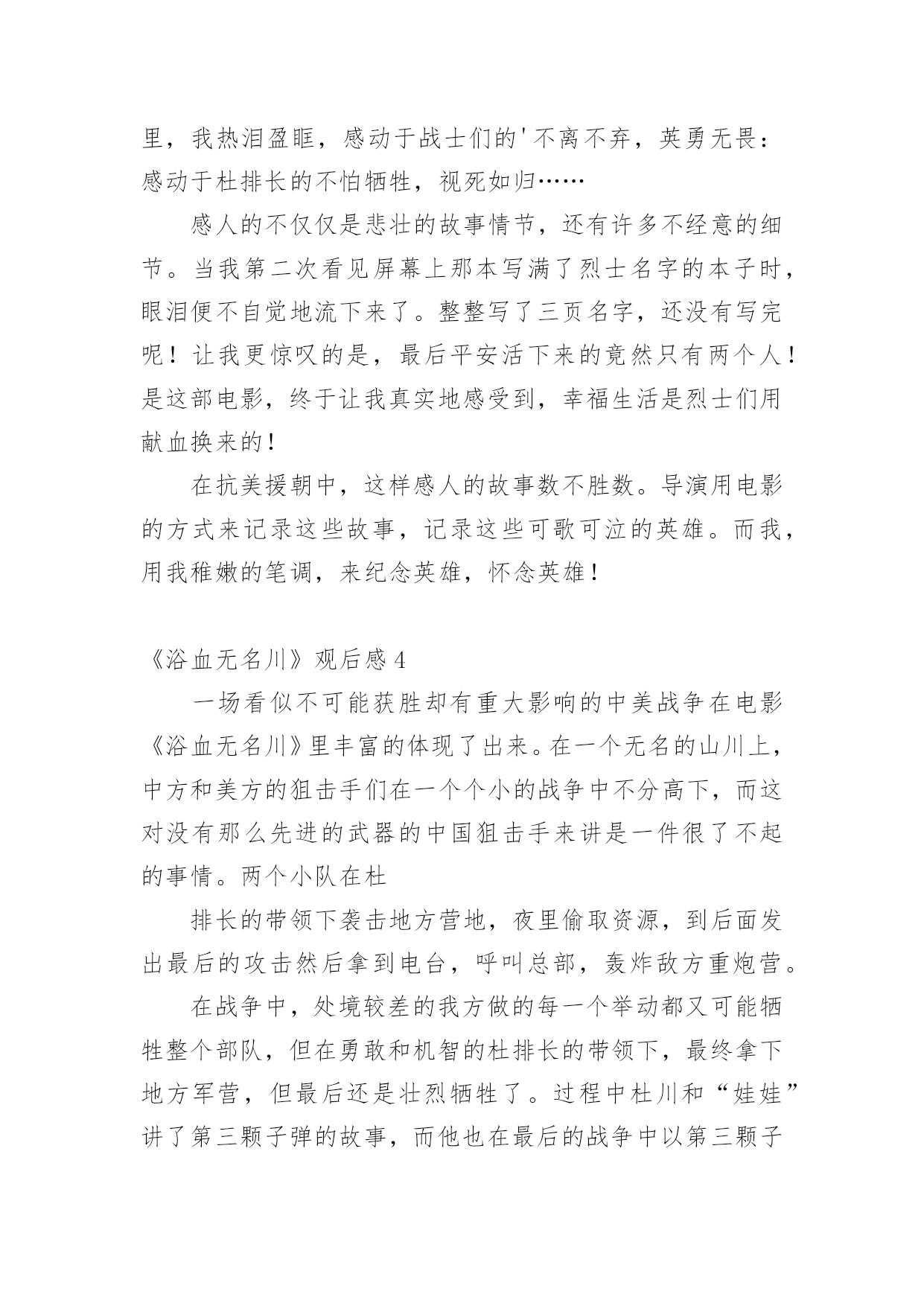 里，我热泪盈眶，感动于战士们的'不离不弃，英勇无畏：感动于杜排长的不怕牺牲，视死如归……

感人的不仅仅是悲壮的故事情节，还有许多不经意的细节。当我第二次看见屏幕上那本写满了烈士名字的本子时，眼泪便不自觉地流下来了。整整写了三页名字，还没有写完呢！让我更惊叹的是，最后平安活下来的竟然只有两个人！是这部电影，终于让我真实地感受到，幸福生活是烈士们用献血换来的！

在抗美援朝中，这样感人的故事数不胜数。导演用电影的方式来记录这些故事，记录这些可歌可泣的英雄。而我，用我稚嫩的笔调，来纪念英雄，怀念英雄！

《浴血无名川》观后感4

一场看似不可能获胜却有重大影响的中美战争在电影《浴血无名川》里丰富的体现了出来。在一个无名的山川上，中方和美方的狙击手们在一个个小的战争中不分高下，而这对没有那么先进的武器的中国狙击手来讲是一件很了不起的事情。两个小队在杜

排长的带领下袭击地方营地，夜里偷取资源，到后面发出最后的攻击然后拿到电台，呼叫总部，轰炸敌方重炮营。

在战争中，处境较差的我方做的每一个举动都又可能牺牲整个部队，但在勇敢和机智的杜排长的带领下，最终拿下地方军营，但最后还是壮烈牺牲了。过程中杜川和“娃娃”讲了第三颗子弹的故事，而他也在最后的战争中以第三颗子